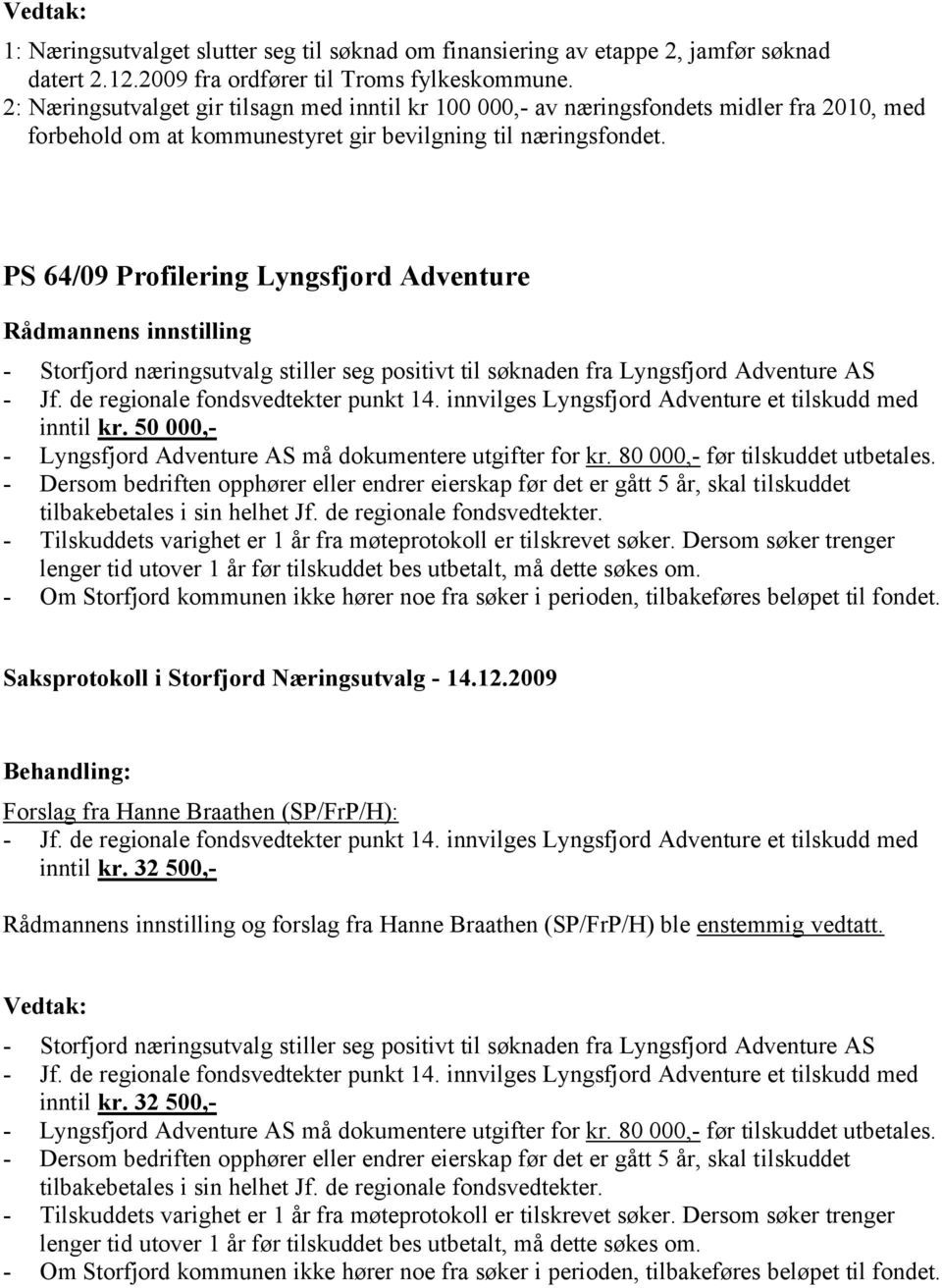 Vedtak:
1: Næringsutvalget slutter seg til søknad om finansiering av etappe 2, jamfør søknad datert 2.12.2009 fra ordfører til Troms fylkeskommune.
2: Næringsutvalget gir tilsagn med inntil kr 100 000,- av næringsfondets midler fra 2010, med forbehold om at kommunestyret gir bevilgning til næringsfondet.

PS 64/09 Profilering Lyngsfjord Adventure

Rådmannens innstilling
- Storfjord næringsutvalg stiller seg positivt til søknaden fra Lyngsfjord Adventure AS
- Jf. de regionale fondsvedtekter punkt 14. innvilges Lyngsfjord Adventure et tilskudd med inntil kr. 50 000,-
- Lyngsfjord Adventure AS må dokumentere utgifter for kr. 80 000,- før tilskuddet utbetales.
- Dersom bedriften opphører eller endrer eierskap før det er gått 5 år, skal tilskuddet tilbakebetales i sin helhet Jf. de regionale fondsvedtekter.
- Tilskuddets varighet er 1 år fra møteprotokoll er tilskrevet søker. Dersom søker trenger lenger tid utover 1 år før tilskuddet bes utbetalt, må dette søkes om.
- Om Storfjord kommunen ikke hører noe fra søker i perioden, tilbakeføres beløpet til fondet.

Saksprotokoll i Storfjord Næringsutvalg - 14.12.2009

Behandling:
Forslag fra Hanne Braathen (SP/FrP/H):
- Jf. de regionale fondsvedtekter punkt 14. innvilges Lyngsfjord Adventure et tilskudd med inntil kr. 32 500,-

Rådmannens innstilling og forslag fra Hanne Braathen (SP/FrP/H) ble enstemmig vedtatt.

Vedtak:
- Storfjord næringsutvalg stiller seg positivt til søknaden fra Lyngsfjord Adventure AS
- Jf. de regionale fondsvedtekter punkt 14. innvilges Lyngsfjord Adventure et tilskudd med inntil kr. 32 500,-
- Lyngsfjord Adventure AS må dokumentere utgifter for kr. 80 000,- før tilskuddet utbetales.
- Dersom bedriften opphører eller endrer eierskap før det er gått 5 år, skal tilskuddet tilbakebetales i sin helhet Jf. de regionale fondsvedtekter.
- Tilskuddets varighet er 1 år fra møteprotokoll er tilskrevet søker. Dersom søker trenger lenger tid utover 1 år før tilskuddet bes utbetalt, må dette søkes om.
- Om Storfjord kommunen ikke hører noe fra søker i perioden, tilbakeføres beløpet til fondet.